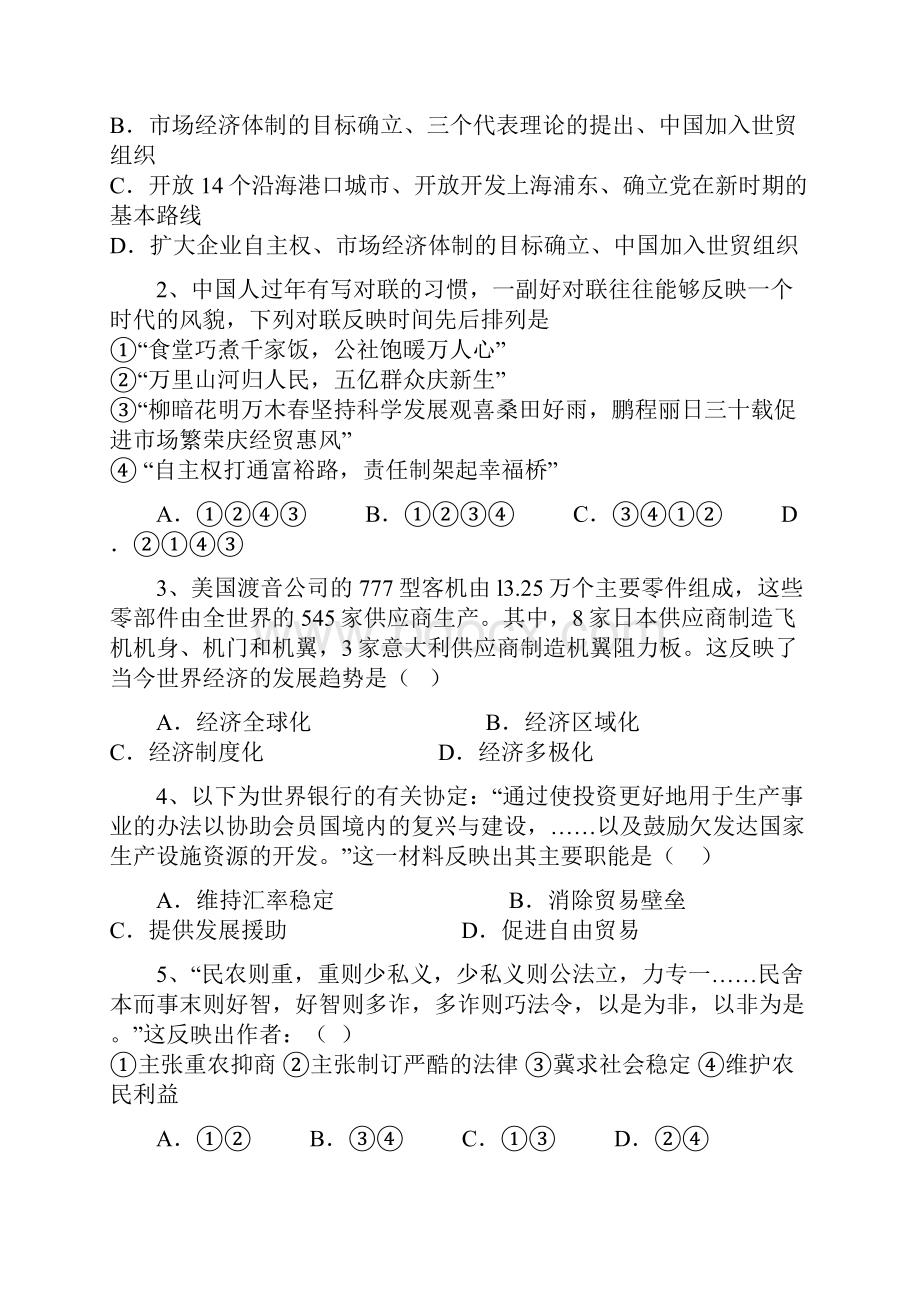 B．市场经济体制的目标确立、三个代表理论的提出、中国加入世贸组织
C．开放 14 个沿海港口城市、开放开发上海浦东、确立党在新时期的基本路线
D．扩大企业自主权、市场经济体制的目标确立、中国加入世贸组织

2、中国人过年有写对联的习惯，一副好对联往往能够反映一个时代的风貌，下列对联反映时间先后排列是
①“食堂巧煮千家饭，公社饱暖万人心”
②“万里山河归人民，五亿群众庆新生”
③“柳暗花明万木春坚持科学发展观喜桑田好雨，鹏程丽日三十载促进市场繁荣庆经贸惠风”
④ “自主权打通富裕路，责任制架起幸福桥”

A．①②④③　　B．①②③④　　C．③④①②　　D．②①④③

3、美国渡音公司的 777 型客机由 l3.25 万个主要零件组成，这些零部件由全世界的 545 家供应商生产。其中，8 家日本供应商制造飞机机身、机门和机翼，3 家意大利供应商制造机翼阻力板。这反映了当今世界经济的发展趋势是（　）

A．经济全球化　　B．经济区域化
C．经济制度化　　D．经济多极化

4、以下为世界银行的有关协定：“通过使投资更好地用于生产事业的办法以协助会员国境内的复兴与建设，……以及鼓励欠发达国家生产设施资源的开发。”这一材料反映出其主要职能是（　）

A．维持汇率稳定　　B．消除贸易壁垒
C．提供发展援助　　D．促进自由贸易

5、“民农则重，重则少私义，少私义则公法立，力专一……民舍本而事末则好智，好智则多诈，多诈则巧法令，以是为非，以非为是。”这反映出作者：（　）
①主张重农抑商 ②主张制订严酷的法律 ③冀求社会稳定 ④维护农民利益

A．①②　　B．③④　　C．①③　　D．②④